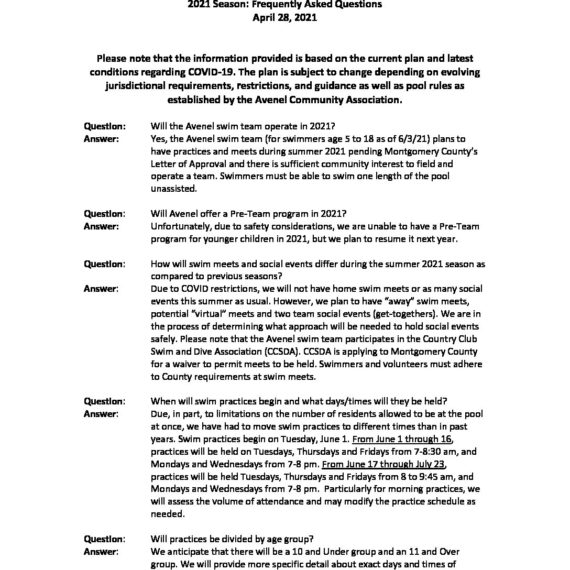 2021 Season: Frequently Asked Questions
April 28, 2021

Please note that the information provided is based on the current plan and latest conditions regarding COVID-19. The plan is subject to change depending on evolving jurisdictional requirements, restrictions, and guidance as well as pool rules as established by the Avenel Community Association.

Question: Will the Avenel swim team operate in 2021?
Answer: Yes, the Avenel swim team (for swimmers age 5 to 18 as of 6/3/21) plans to have practices and meets during summer 2021 pending Montgomery County's Letter of Approval and there is sufficient community interest to field and operate a team. Swimmers must be able to swim one length of the pool unassisted.

Question: Will Avenel offer a Pre-Team program in 2021?
Answer: Unfortunately, due to safety considerations, we are unable to have a Pre-Team program for younger children in 2021, but we plan to resume it next year.

Question: How will swim meets and social events differ during the summer 2021 season as compared to previous seasons?
Answer: Due to COVID restrictions, we will not have home swim meets or as many social events this summer as usual. However, we plan to have "away" swim meets, potential "virtual" meets and two team social events (get-togethers). We are in the process of determining what approach will be needed to hold social events safely. Please note that the Avenel swim team participates in the Country Club Swim and Dive Association (CCSDA). CCSDA is applying to Montgomery County for a waiver to permit meets to be held. Swimmers and volunteers must adhere to County requirements at swim meets.

Question: When will swim practices begin and what days/times will they be held?
Answer: Due, in part, to limitations on the number of residents allowed to be at the pool at once, we have had to move swim practices to different times than in past years. Swim practices begin on Tuesday, June 1. From June 1 through 16, practices will be held on Tuesdays, Thursdays and Fridays from 7-8:30 am, and Mondays and Wednesdays from 7-8 pm. From June 17 through July 23, practices will be held Tuesdays, Thursdays and Fridays from 8 to 9:45 am, and Mondays and Wednesdays from 7-8 pm. Particularly for morning practices, we will assess the volume of attendance and may modify the practice schedule as needed.

Question: Will practices be divided by age group?
Answer: We anticipate that there will be a 10 and Under group and an 11 and Over group. We will provide more specific detail about exact days and times of